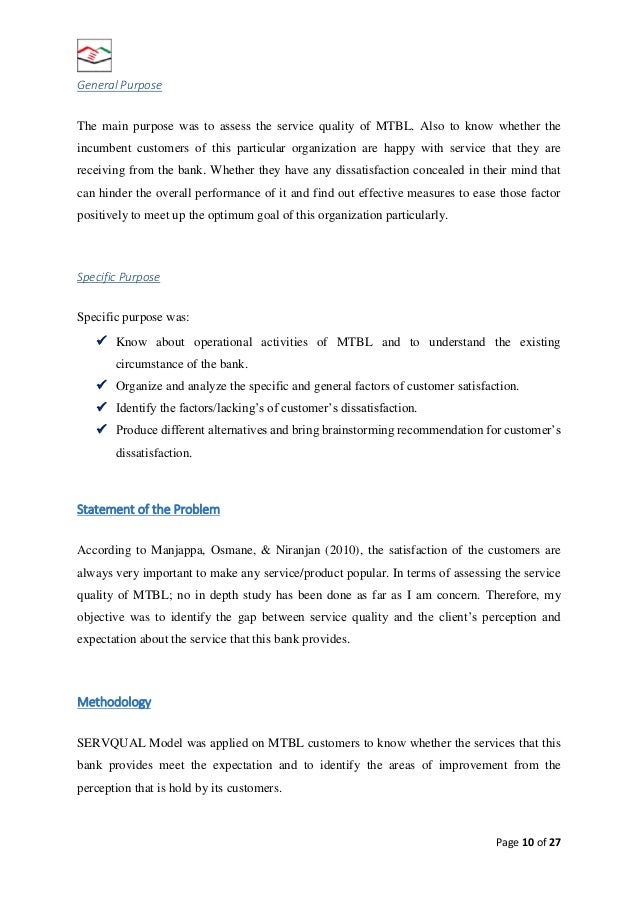 General Purpose

The main purpose was to assess the service quality of MTBL. Also to know whether the incumbent customers of this particular organization are happy with service that they are receiving from the bank. Whether they have any dissatisfaction concealed in their mind that can hinder the overall performance of it and find out effective measures to ease those factor positively to meet up the optimum goal of this organization particularly.

Specific Purpose

Specific purpose was:

✔ Know about operational activities of MTBL and to understand the existing circumstance of the bank.
✔ Organize and analyze the specific and general factors of customer satisfaction.
✔ Identify the factors/lacking's of customer's dissatisfaction.
✔ Produce different alternatives and bring brainstorming recommendation for customer's dissatisfaction.

Statement of the Problem

According to Manjappa, Osmane, & Niranjan (2010), the satisfaction of the customers are always very important to make any service/product popular. In terms of assessing the service quality of MTBL; no in depth study has been done as far as I am concern. Therefore, my objective was to identify the gap between service quality and the client's perception and expectation about the service that this bank provides.

Methodology

SERVQUAL Model was applied on MTBL customers to know whether the services that this bank provides meet the expectation and to identify the areas of improvement from the perception that is hold by its customers.

Page 10 of 27